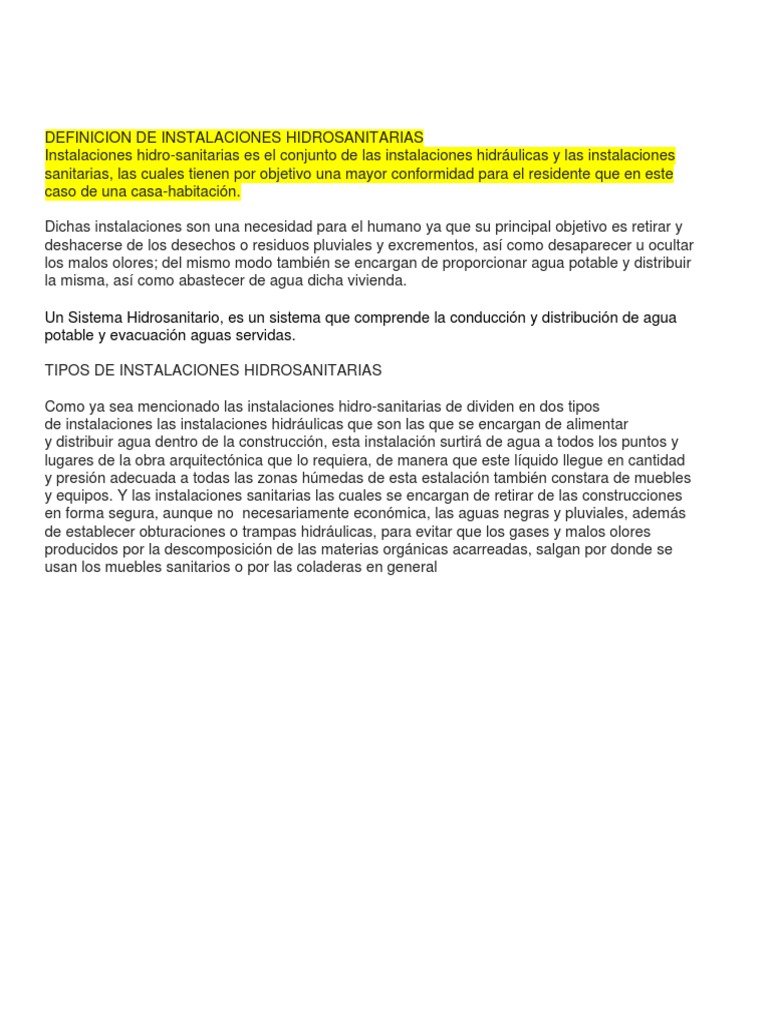 DEFINICION DE INSTALACIONES HIDROSANITARIAS
Instalaciones hidro-sanitarias es el conjunto de las instalaciones hidráulicas y las instalaciones sanitarias, las cuales tienen por objetivo una mayor conformidad para el residente que en este caso de una casa-habitación.

Dichas instalaciones son una necesidad para el humano ya que su principal objetivo es retirar y deshacerse de los desechos o residuos pluviales y excrementos, así como desaparecer u ocultar los malos olores; del mismo modo también se encargan de proporcionar agua potable y distribuir la misma, así como abastecer de agua dicha vivienda.

Un Sistema Hidrosanitario, es un sistema que comprende la conducción y distribución de agua potable y evacuación aguas servidas.

TIPOS DE INSTALACIONES HIDROSANITARIAS

Como ya sea mencionado las instalaciones hidro-sanitarias de dividen en dos tipos de instalaciones las instalaciones hidráulicas que son las que se encargan de alimentar y distribuir agua dentro de la construcción, esta instalación surtirá de agua a todos los puntos y lugares de la obra arquitectónica que lo requiera, de manera que este líquido llegue en cantidad y presión adecuada a todas las zonas húmedas de esta estalación también constara de muebles y equipos. Y las instalaciones sanitarias las cuales se encargan de retirar de las construcciones en forma segura, aunque no necesariamente económica, las aguas negras y pluviales, además de establecer obturaciones o trampas hidráulicas, para evitar que los gases y malos olores producidos por la descomposición de las materias orgánicas acarreadas, salgan por donde se usan los muebles sanitarios o por las coladeras en general